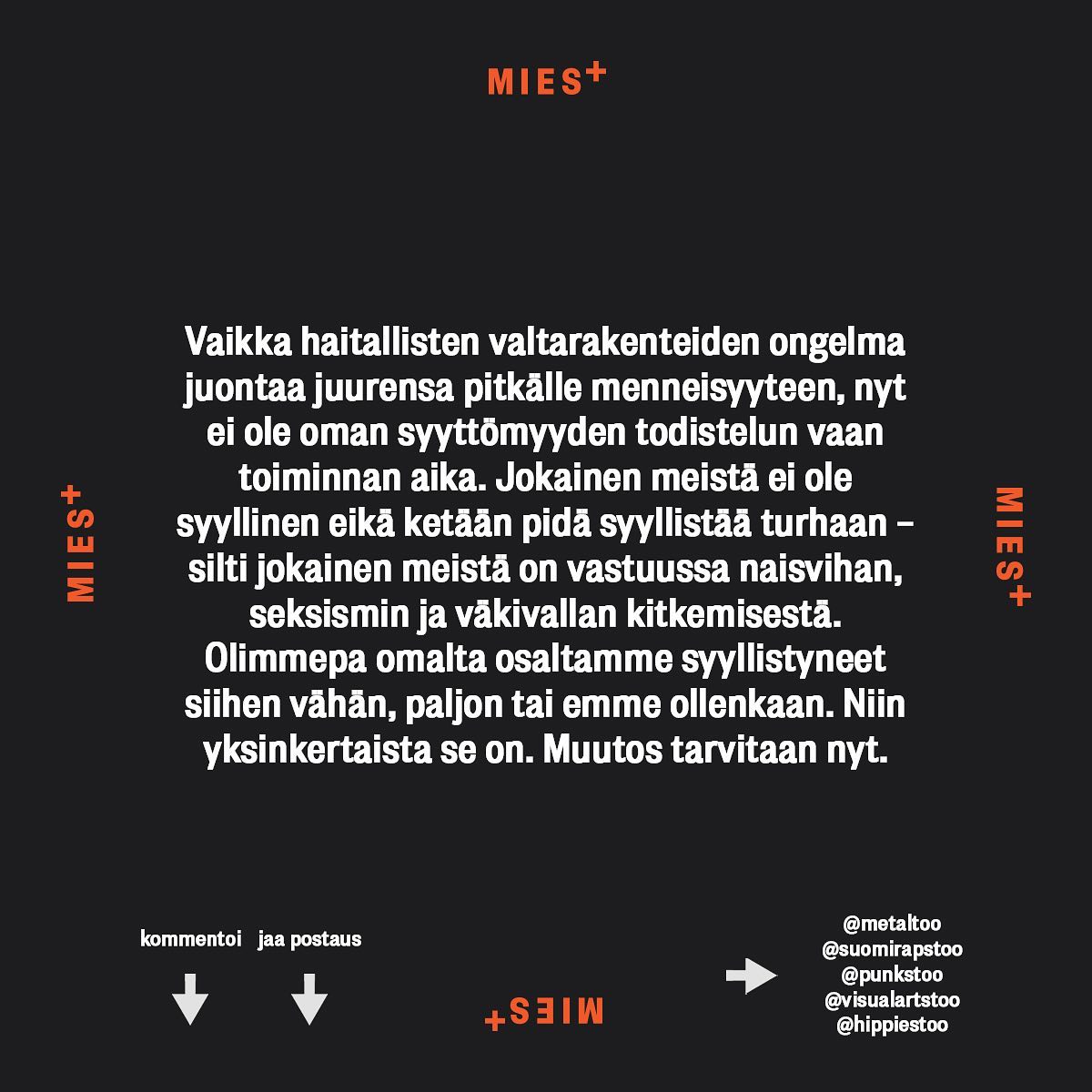 MIES+

MIES+

MIES+

Vaikka haitallisten valtarakenteiden ongelma juontaa juurensa pitkälle menneisyyteen, nyt ei ole oman syyttömyyden todistelun vaan toiminnan aika. Jokainen meistä ei ole syyllinen eikä ketään pidä syyllistää turhaan – silti jokainen meistä on vastuussa naisvihan, seksismin ja väkivallan kitkemisestä. Olimmepa omalta osaltamme syyllistyneet siihen vähän, paljon tai emme ollenkaan. Niin yksinkertaista se on. Muutos tarvitaan nyt.

kommentoi jaa postaus

MIES+

@metaltoo
@suomirapstoo
@punkstoo
@visualartstoo
@hippiestoo